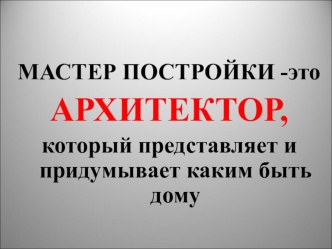 МАСТЕР ПОСТРОЙКИ -это

АРХИТЕКТОР,

который представляет и придумывает каким быть дому